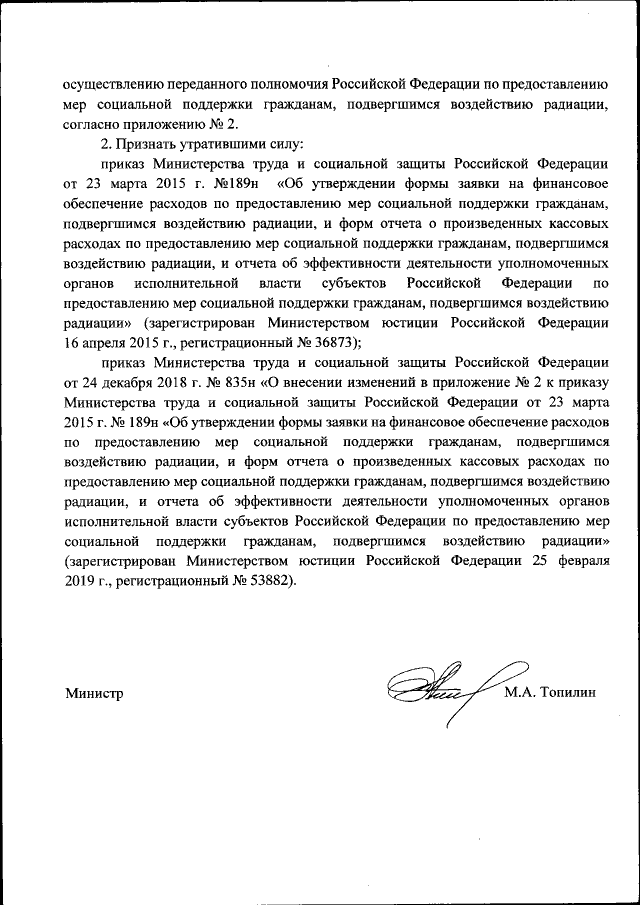 осуществлению переданного полномочия Российской Федерации по предоставлению мер социальной поддержки гражданам, подвергшимся воздействию радиации, согласно приложению № 2.

2. Признать утратившими силу:

приказ Министерства труда и социальной защиты Российской Федерации от 23 марта 2015 г. №189н «Об утверждении формы заявки на финансовое обеспечение расходов по предоставлению мер социальной поддержки гражданам, подвергшимся воздействию радиации, и форм отчета о произведенных кассовых расходах по предоставлению мер социальной поддержки гражданам, подвергшимся воздействию радиации, и отчета об эффективности деятельности уполномоченных органов исполнительной власти субъектов Российской Федерации по предоставлению мер социальной поддержки гражданам, подвергшимся воздействию радиации» (зарегистрирован Министерством юстиции Российской Федерации 16 апреля 2015 г., регистрационный № 36873);

приказ Министерства труда и социальной защиты Российской Федерации от 24 декабря 2018 г. № 835н «О внесении изменений в приложение № 2 к приказу Министерства труда и социальной защиты Российской Федерации от 23 марта 2015 г. № 189н «Об утверждении формы заявки на финансовое обеспечение расходов по предоставлению мер социальной поддержки гражданам, подвергшимся воздействию радиации, и форм отчета о произведенных кассовых расходах по предоставлению мер социальной поддержки гражданам, подвергшимся воздействию радиации, и отчета об эффективности деятельности уполномоченных органов исполнительной власти субъектов Российской Федерации по предоставлению мер социальной поддержки гражданам, подвергшимся воздействию радиации» (зарегистрирован Министерством юстиции Российской Федерации 25 февраля 2019 г., регистрационный № 53882).

Министр М.А. Топилин